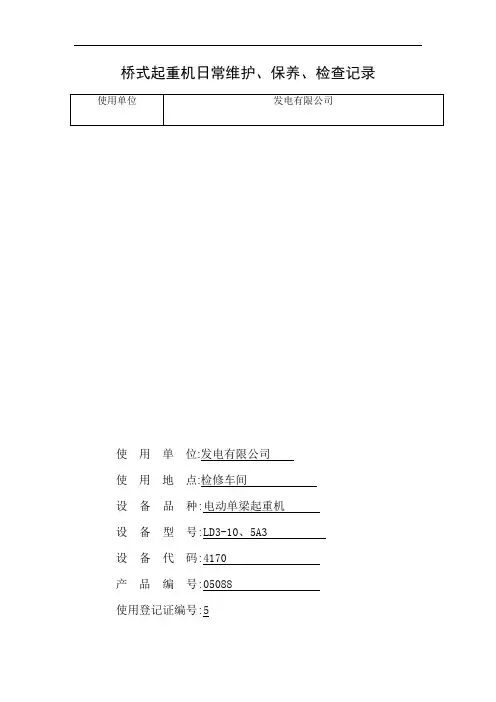 桥式起重机日常维护、保养、检查记录

| 使用单位 | 发电有限公司 |
|---|---|

使 用 单 位:发电有限公司

使 用 地 点:检修车间

设 备 品 种:电动单梁起重机

设 备 型 号:LD3-10、5A3

设 备 代 码:4170

产 品 编 号:05088

使用登记证编号:5